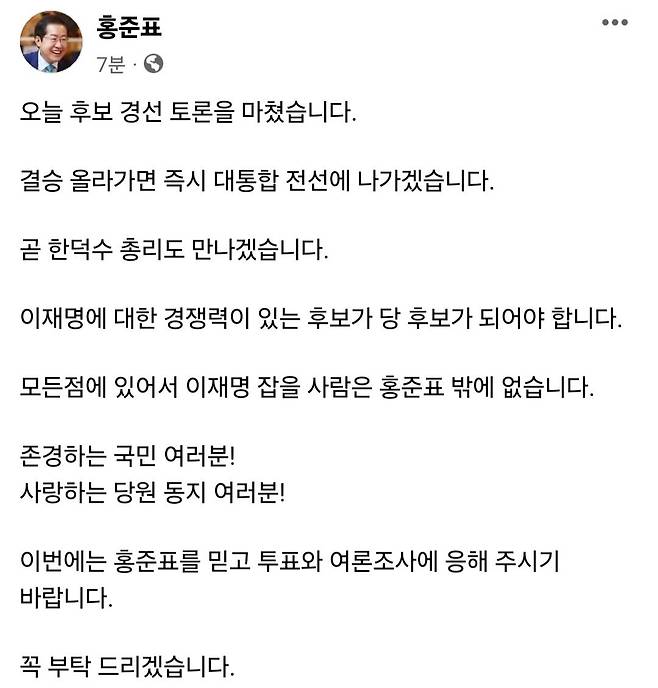 홍준표
7분 ·

오늘 후보 경선 토론을 마쳤습니다.

결승 올라가면 즉시 대통합 전선에 나가겠습니다.

곧 한덕수 총리도 만나겠습니다.

이재명에 대한 경쟁력이 있는 후보가 당 후보가 되어야 합니다.

모든점에 있어서 이재명 잡을 사람은 홍준표 밖에 없습니다.

존경하는 국민 여러분!
사랑하는 당원 동지 여러분!

이번에는 홍준표를 믿고 투표와 여론조사에 응해 주시기 바랍니다.

꼭 부탁 드리겠습니다.